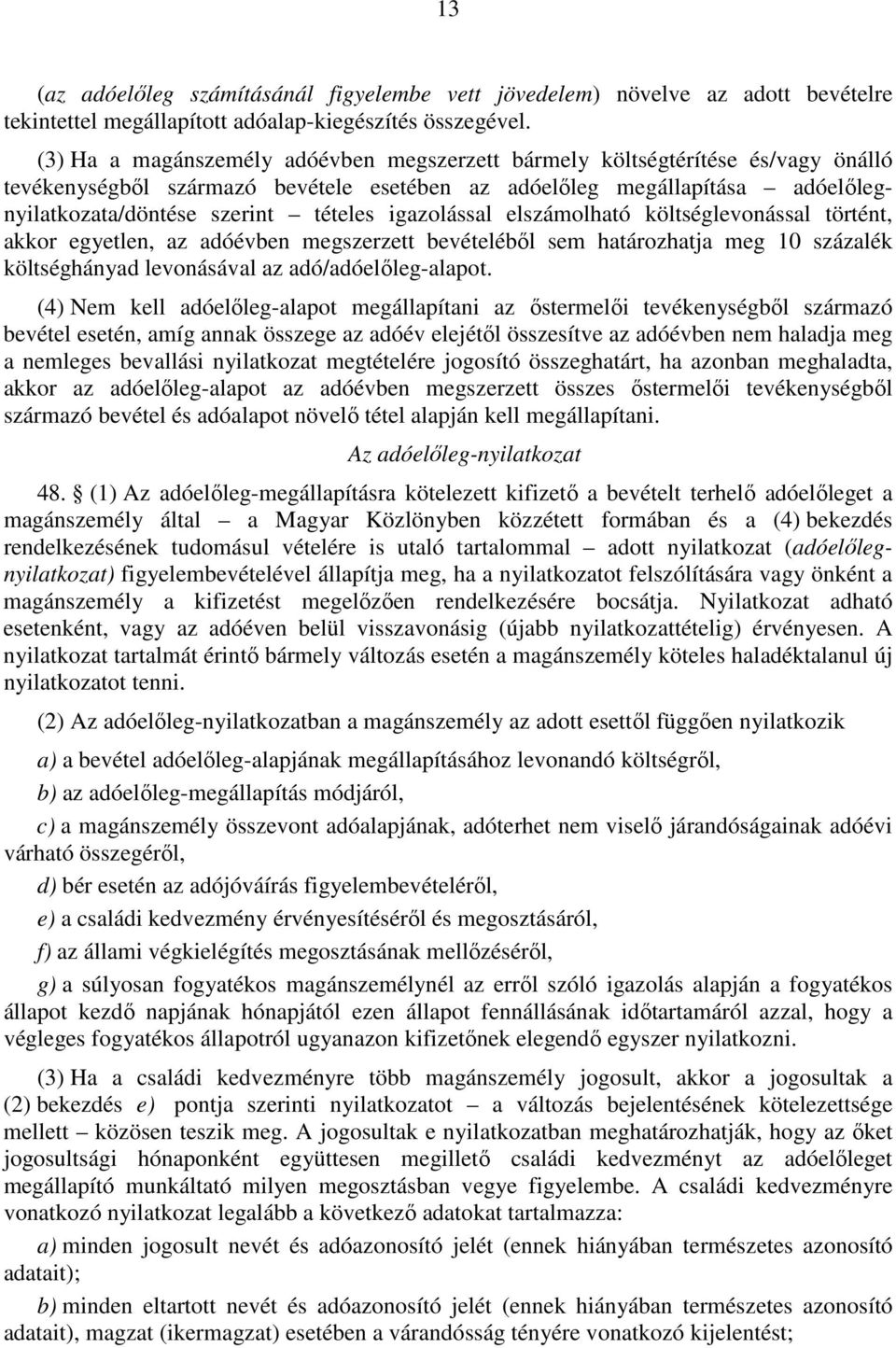 13

(az adóelőleg számításánál figyelembe vett jövedelem) növelve az adott bevételre tekintettel megállapított adóalap-kiegészítés összegével.

(3) Ha a magánszemély adóévben megszerzett bármely költségtérítése és/vagy önálló tevékenységből származó bevétele esetében az adóelőleg megállapítása – adóelőleg-nyilatkozata/döntése szerint – tételes igazolással elszámolható költséglevonással történt, akkor egyetlen, az adóévben megszerzett bevételéből sem határozhatja meg 10 százalék költséghányad levonásával az adó/adóelőleg-alapot.

(4) Nem kell adóelőleg-alapot megállapítani az őstermelői tevékenységből származó bevétel esetén, amíg annak összege az adóév elejétől összesítve az adóévben nem haladja meg a nemleges bevallási nyilatkozat megtételére jogosító összeghatárt, ha azonban meghaladta, akkor az adóelőleg-alapot az adóévben megszerzett összes őstermelői tevékenységből származó bevétel és adóalapot növelő tétel alapján kell megállapítani.

Az adóelőleg-nyilatkozat

48. § (1) Az adóelőleg-megállapításra kötelezett kifizető a bevételt terhelő adóelőleget a magánszemély által – a Magyar Közlönyben közzétett formában és a (4) bekezdés rendelkezésének tudomásul vételére is utaló tartalommal – adott nyilatkozat (adóelőleg-nyilatkozat) figyelembevételével állapítja meg, ha a nyilatkozatot felszólítására vagy önként a magánszemély a kifizetést megelőzően rendelkezésére bocsátja. Nyilatkozat adható esetenként, vagy az adóéven belül visszavonásig (újabb nyilatkozattételig) érvényesen. A nyilatkozat tartalmát érintő bármely változás esetén a magánszemély köteles haladéktalanul új nyilatkozatot tenni.

(2) Az adóelőleg-nyilatkozatban a magánszemély az adott esettől függően nyilatkozik

a) a bevétel adóelőleg-alapjának megállapításához levonandó költségről,

b) az adóelőleg-megállapítás módjáról,

c) a magánszemély összevont adóalapjának, adóterhet nem viselő járandóságainak adóévi várható összegéről,

d) bér esetén az adójóváírás figyelembevételéről,

e) a családi kedvezmény érvényesítéséről és megosztásáról,

f) az állami végkielégítés megosztásának mellőzéséről,

g) a súlyosan fogyatékos magánszemélynél az erről szóló igazolás alapján a fogyatékos állapot kezdő napjának hónapjától ezen állapot fennállásának időtartamáról azzal, hogy a végleges fogyatékos állapotról ugyanazon kifizetőnek elegendő egyszer nyilatkozni.

(3) Ha a családi kedvezményre több magánszemély jogosult, akkor a jogosultak a (2) bekezdés e) pontja szerinti nyilatkozatot – a változás bejelentésének kötelezettsége mellett – közösen teszik meg. A jogosultak e nyilatkozatban meghatározhatják, hogy az őket jogosultsági hónaponként együttesen megillető családi kedvezményt az adóelőleget megállapító munkáltató milyen megosztásban vegye figyelembe. A családi kedvezményre vonatkozó nyilatkozat legalább a következő adatokat tartalmazza:

a) minden jogosult nevét és adóazonosító jelét (ennek hiányában természetes azonosító adatait);

b) minden eltartott nevét és adóazonosító jelét (ennek hiányában természetes azonosító adatait), magzat (ikermagzat) esetében a várandósság tényére vonatkozó kijelentést;